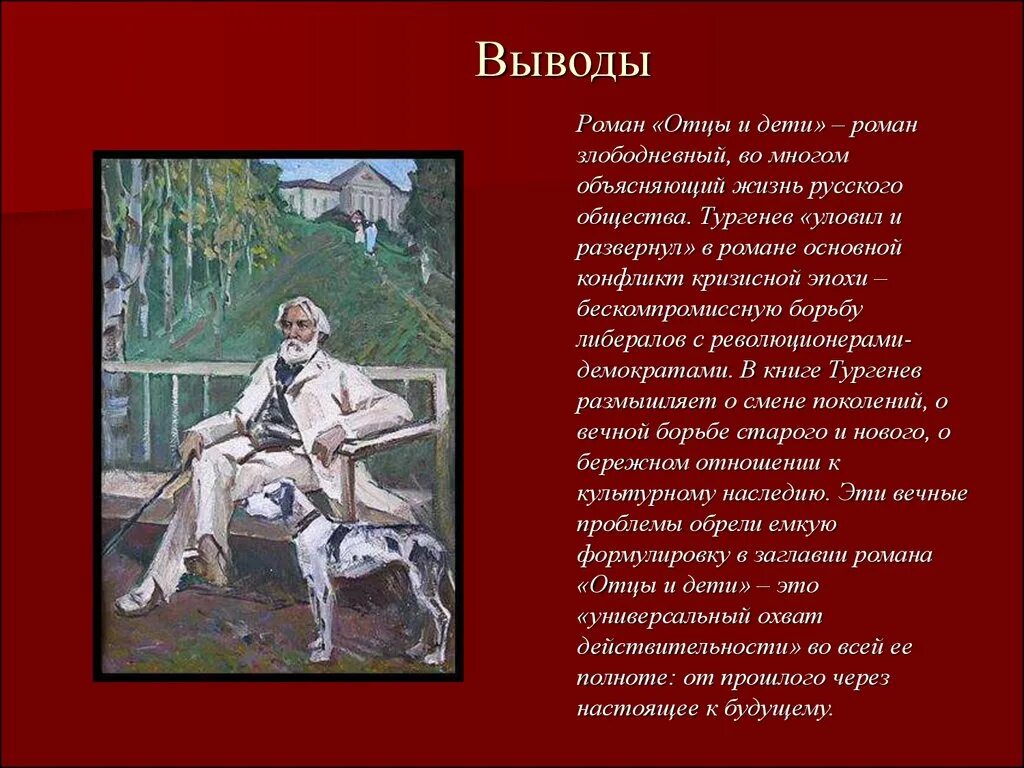 Выводы

Роман «Отцы и дети» – роман злободневный, во многом объясняющий жизнь русского общества. Тургенев «уловил и развернул» в романе основной конфликт кризисной эпохи – бескомпромиссную борьбу либералов с революционерами-демократами. В книге Тургенев размышляет о смене поколений, о вечной борьбе старого и нового, о бережном отношении к культурному наследию. Эти вечные проблемы обрели емкую формулировку в заглавии романа «Отцы и дети» – это «универсальный охват действительности» во всей ее полноте: от прошлого через настоящее к будущему.